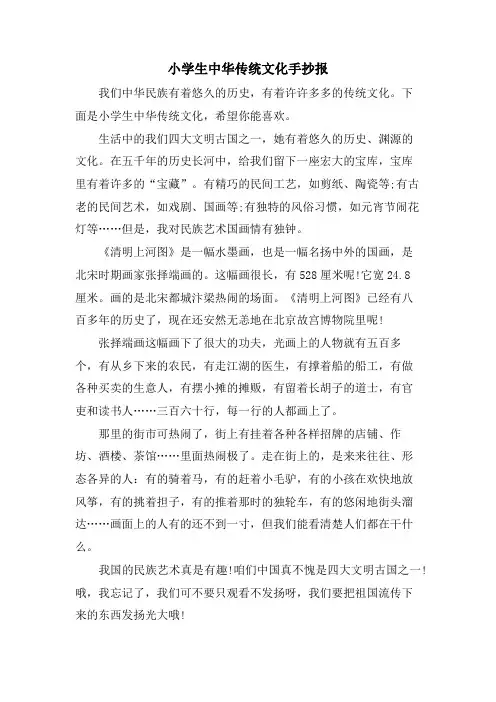 小学生中华传统文化手抄报

我们中华民族有着悠久的历史，有着许许多多的传统文化。下面是小学生中华传统文化，希望你能喜欢。

生活中的我们四大文明古国之一，她有着悠久的历史、渊源的文化。在五千年的历史长河中，给我们留下一座宏大的宝库，宝库里有着许多的“宝藏”。有精巧的民间工艺，如剪纸、陶瓷等;有古老的民间艺术，如戏剧、国画等;有独特的风俗习惯，如元宵节闹花灯等……但是，我对民族艺术国画情有独钟。

《清明上河图》是一幅水墨画，也是一幅名扬中外的国画，是北宋时期画家张择端画的。这幅画很长，有528厘米呢!它宽24.8厘米。画的是北宋都城汴梁热闹的场面。《清明上河图》已经有八百多年的历史了，现在还安然无恙地在北京故宫博物院里呢!

张择端画这幅画下了很大的功夫，光画上的人物就有五百多个，有从乡下来的农民，有走江湖的医生，有撑着船的船工，有做各种买卖的生意人，有摆小摊的摊贩，有留着长胡子的道士，有官吏和读书人……三百六十行，每一行的人都画上了。

那里的街市可热闹了，街上有挂着各种各样招牌的店铺、作坊、酒楼、茶馆……里面热闹极了。走在街上的，是来来往往、形态各异的人：有的骑着马，有的赶着小毛驴，有的小孩在欢快地放风筝，有的挑着担子，有的推着那时的独轮车，有的悠闲地街头溜达……画面上的人有的还不到一寸，但我们能看清楚人们都在干什么。

我国的民族艺术真是有趣!咱们中国真不愧是四大文明古国之一!哦，我忘记了，我们可不要只观看不发扬呀，我们要把祖国流传下来的东西发扬光大哦!